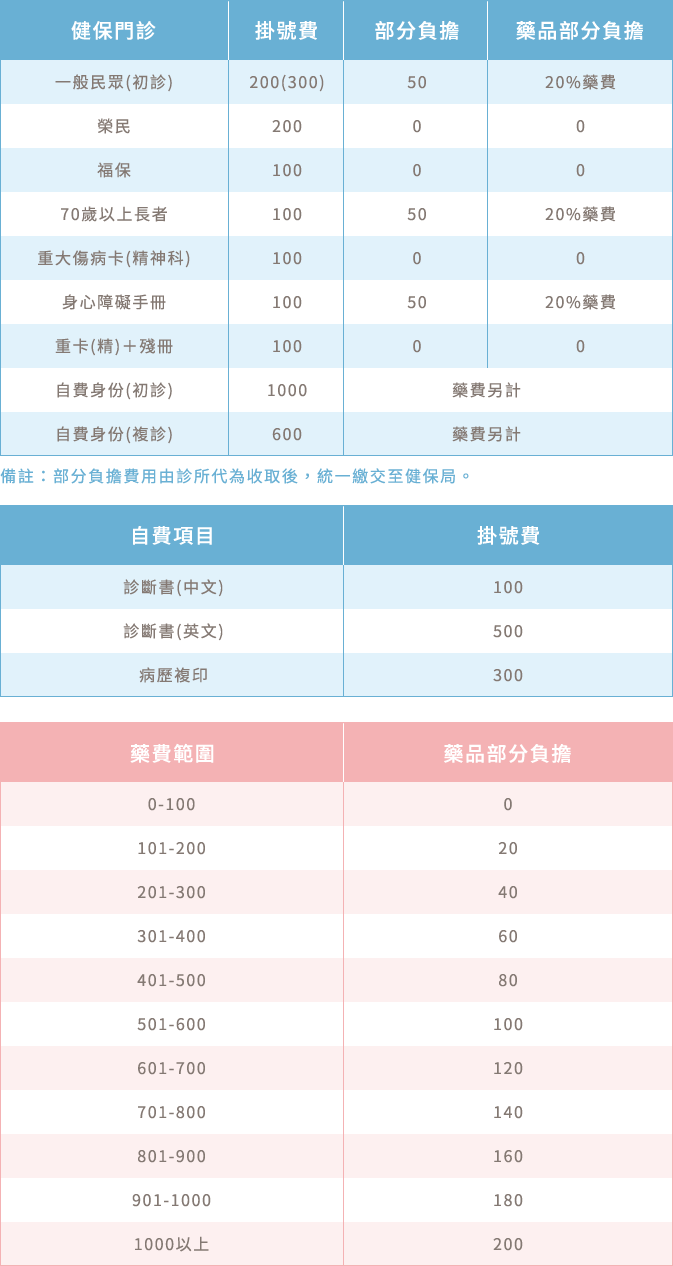 | 健保門診 | 掛號費 | 部分負擔 | 藥品部分負擔 |
|---|---|---|---|
| 一般民眾(初診) | 200(300) | 50 | 20%藥費 |
| 榮民 | 200 | 0 | 0 |
| 福保 | 100 | 0 | 0 |
| 70歲以上長者 | 100 | 50 | 20%藥費 |
| 重大傷病卡(精神科) | 100 | 0 | 0 |
| 身心障礙手冊 | 100 | 50 | 20%藥費 |
| 重卡(精)＋殘冊 | 100 | 0 | 0 |
| 自費身份(初診) | 1000 | 藥費另計 | |
| 自費身份(複診) | 600 | 藥費另計 | |

備註：部分負擔費用由診所代為收取後，統一繳交至健保局。

| 自費項目 | 掛號費 |
|---|---|
| 診斷書(中文) | 100 |
| 診斷書(英文) | 500 |
| 病歷複印 | 300 |

| 藥費範圍 | 藥品部分負擔 |
|---|---|
| 0-100 | 0 |
| 101-200 | 20 |
| 201-300 | 40 |
| 301-400 | 60 |
| 401-500 | 80 |
| 501-600 | 100 |
| 601-700 | 120 |
| 701-800 | 140 |
| 801-900 | 160 |
| 901-1000 | 180 |
| 1000以上 | 200 |